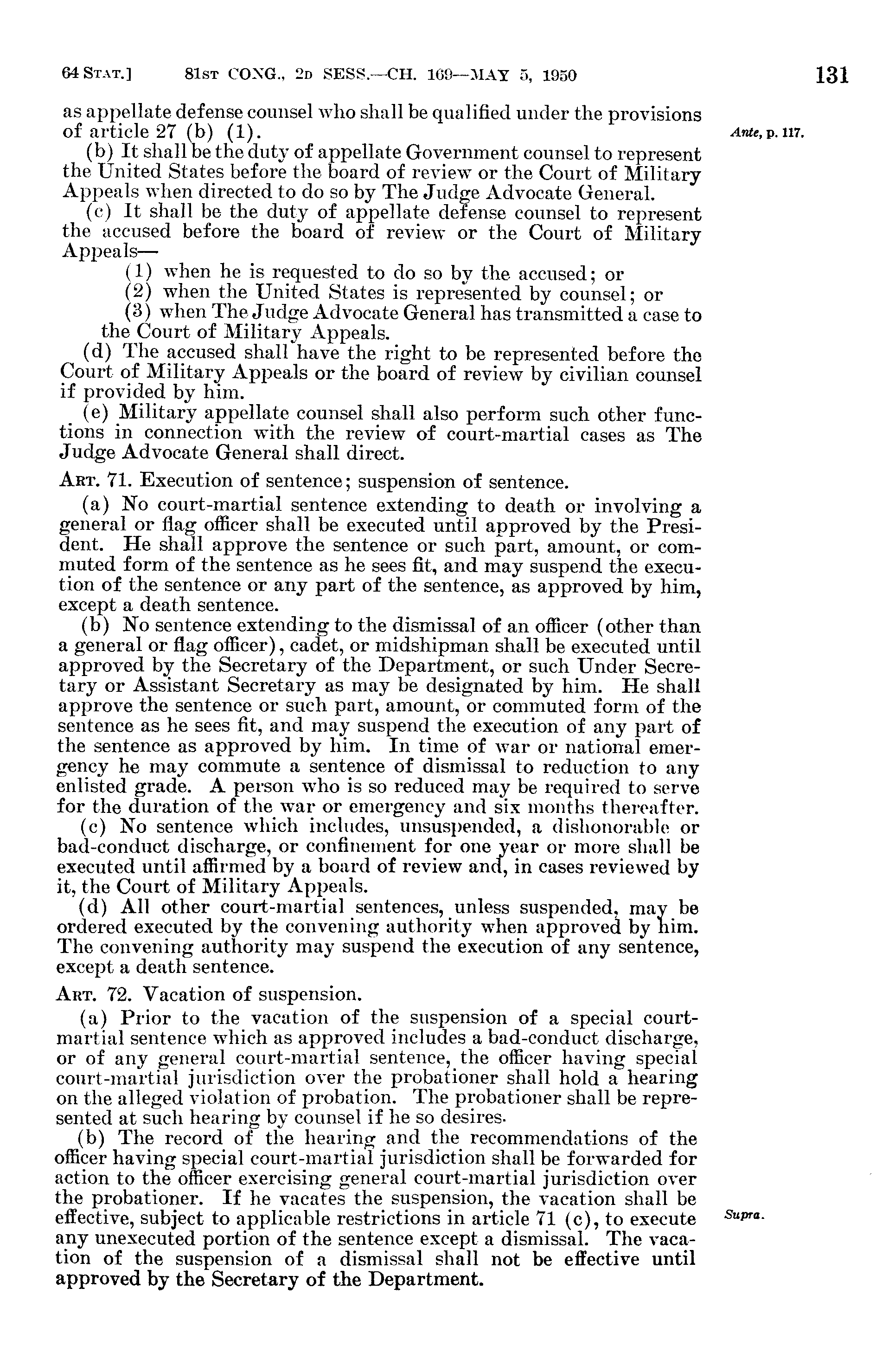 64 STAT.] 81ST CONG., 2D SESS.—CH. 169—MAY 5, 1950 131

as appellate defense counsel who shall be qualified under the provisions of article 27 (b) (1).

Ante, p. 117.

(b) It shall be the duty of appellate Government counsel to represent the United States before the board of review or the Court of Military Appeals when directed to do so by The Judge Advocate General.

(c) It shall be the duty of appellate defense counsel to represent the accused before the board of review or the Court of Military Appeals—

(1) when he is requested to do so by the accused; or

(2) when the United States is represented by counsel; or

(3) when The Judge Advocate General has transmitted a case to the Court of Military Appeals.

(d) The accused shall have the right to be represented before the Court of Military Appeals or the board of review by civilian counsel if provided by him.

(e) Military appellate counsel shall also perform such other functions in connection with the review of court-martial cases as The Judge Advocate General shall direct.

ART. 71. Execution of sentence; suspension of sentence.

(a) No court-martial sentence extending to death or involving a general or flag officer shall be executed until approved by the President. He shall approve the sentence or such part, amount, or commuted form of the sentence as he sees fit, and may suspend the execution of the sentence or any part of the sentence, as approved by him, except a death sentence.

(b) No sentence extending to the dismissal of an officer (other than a general or flag officer), cadet, or midshipman shall be executed until approved by the Secretary of the Department, or such Under Secretary or Assistant Secretary as may be designated by him. He shall approve the sentence or such part, amount, or commuted form of the sentence as he sees fit, and may suspend the execution of any part of the sentence as approved by him. In time of war or national emergency he may commute a sentence of dismissal to reduction to any enlisted grade. A person who is so reduced may be required to serve for the duration of the war or emergency and six months thereafter.

(c) No sentence which includes, unsuspended, a dishonorable or bad-conduct discharge, or confinement for one year or more shall be executed until affirmed by a board of review and, in cases reviewed by it, the Court of Military Appeals.

(d) All other court-martial sentences, unless suspended, may be ordered executed by the convening authority when approved by him. The convening authority may suspend the execution of any sentence, except a death sentence.

ART. 72. Vacation of suspension.

(a) Prior to the vacation of the suspension of a special court-martial sentence which as approved includes a bad-conduct discharge, or of any general court-martial sentence, the officer having special court-martial jurisdiction over the probationer shall hold a hearing on the alleged violation of probation. The probationer shall be represented at such hearing by counsel if he so desires.

(b) The record of the hearing and the recommendations of the officer having special court-martial jurisdiction shall be forwarded for action to the officer exercising general court-martial jurisdiction over the probationer. If he vacates the suspension, the vacation shall be effective, subject to applicable restrictions in article 71 (c), to execute any unexecuted portion of the sentence except a dismissal. The vacation of the suspension of a dismissal shall not be effective until approved by the Secretary of the Department.

Supra.